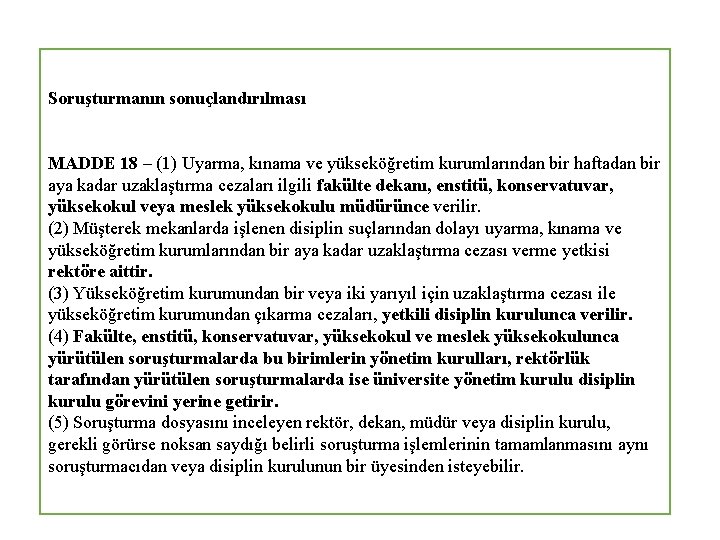 Soruşturmanın sonuçlandırılması

MADDE 18 – (1) Uyarma, kınama ve yükseköğretim kurumlarından bir haftadan bir aya kadar uzaklaştırma cezaları ilgili fakülte dekanı, enstitü, konservatuvar, yüksekokul veya meslek yüksekokulu müdürünce verilir.
(2) Müşterek mekanlarda işlenen disiplin suçlarından dolayı uyarma, kınama ve yükseköğretim kurumlarından bir aya kadar uzaklaştırma cezası verme yetkisi rektöre aittir.
(3) Yükseköğretim kurumundan bir veya iki yarıyıl için uzaklaştırma cezası ile yükseköğretim kurumundan çıkarma cezaları, yetkili disiplin kurulunca verilir.
(4) Fakülte, enstitü, konservatuvar, yüksekokul ve meslek yüksekokulunca yürütülen soruşturmalarda bu birimlerin yönetim kurulları, rektörlük tarafından yürütülen soruşturmalarda ise üniversite yönetim kurulu disiplin kurulu görevini yerine getirir.
(5) Soruşturma dosyasını inceleyen rektör, dekan, müdür veya disiplin kurulu, gerekli görürse noksan saydığı belirli soruşturma işlemlerinin tamamlanmasını aynı soruşturmacıdan veya disiplin kurulunun bir üyesinden isteyebilir.